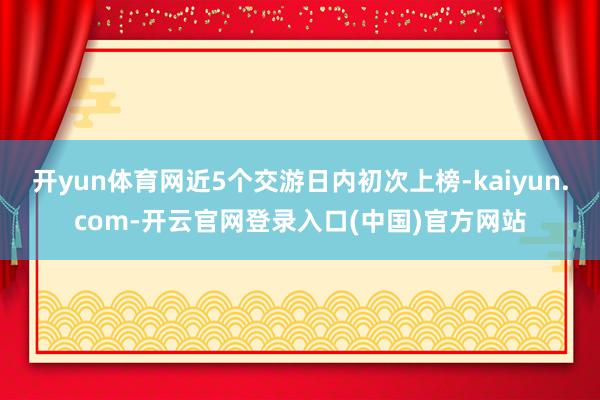 开yun体育网近5个交游日内初次上榜-kaiyun.com-开云官网登录入口(中国)官方网站